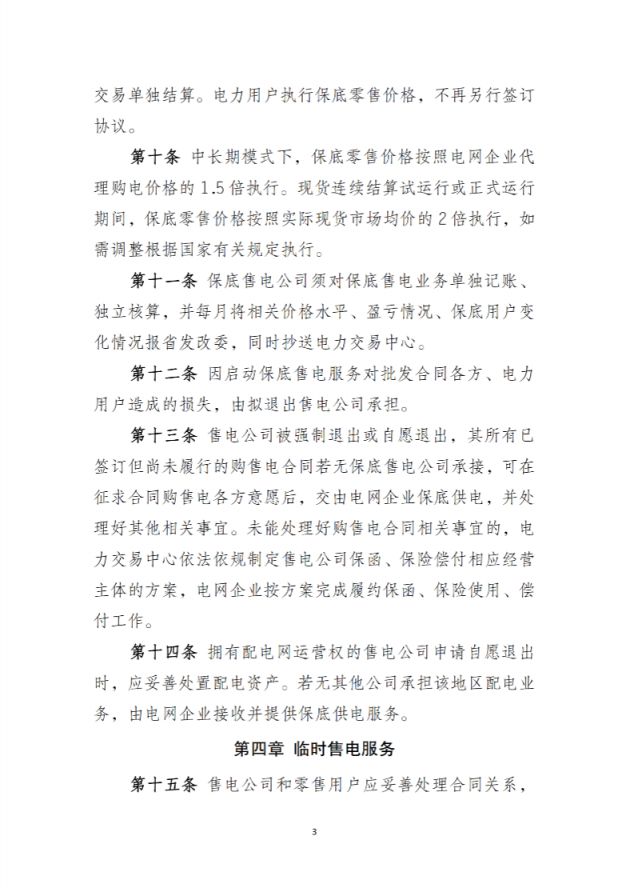 交易单独结算。电力用户执行保底零售价格，不再另行签订协议。

第十条 中长期模式下，保底零售价格按照电网企业代理购电价格的 1.5 倍执行。现货连续结算试运行或正式运行期间，保底零售价格按照实际现货市场均价的 2 倍执行，如需调整根据国家有关规定执行。

第十一条 保底售电公司须对保底售电业务单独记账、独立核算，并每月将相关价格水平、盈亏情况、保底用户变化情况报省发改委，同时抄送电力交易中心。

第十二条 因启动保底售电服务对批发合同各方、电力用户造成的损失，由拟退出售电公司承担。

第十三条 售电公司被强制退出或自愿退出，其所有已签订但尚未履行的购售电合同若无保底售电公司承接，可在征求合同购售电各方意愿后，交由电网企业保底供电，并处理好其他相关事宜。未能处理好购售电合同相关事宜的，电力交易中心依法依规制定售电公司保函、保险偿付相应经营主体的方案，电网企业按方案完成履约保函、保险使用、偿付工作。

第十四条 拥有配电网运营权的售电公司申请自愿退出时，应妥善处置配电资产。若无其他公司承担该地区配电业务，由电网企业接收并提供保底供电服务。

第四章 临时售电服务

第十五条 售电公司和零售用户应妥善处理合同关系，

3